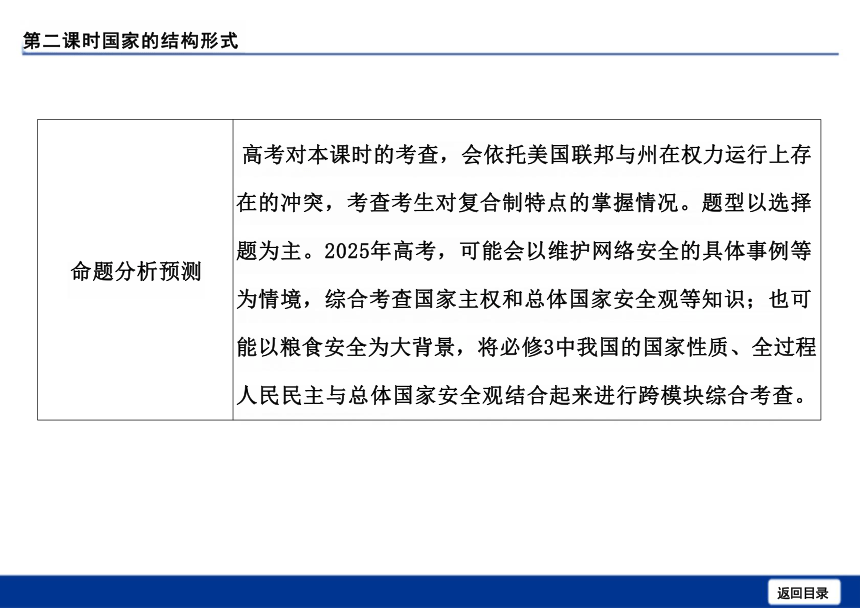 第二课时国家的结构形式

| 命题分析预测 | 高考对本课时的考查，会依托美国联邦与州在权力运行上存在的冲突，考查考生对复合制特点的掌握情况。题型以选择题为主。2025年高考，可能会以维护网络安全的具体事例等为情境，综合考查国家主权和总体国家安全观等知识；也可能以粮食安全为大背景，将必修3中我国的国家性质、全过程人民民主与总体国家安全观结合起来进行跨模块综合考查。 |
|---|---|

返回目录